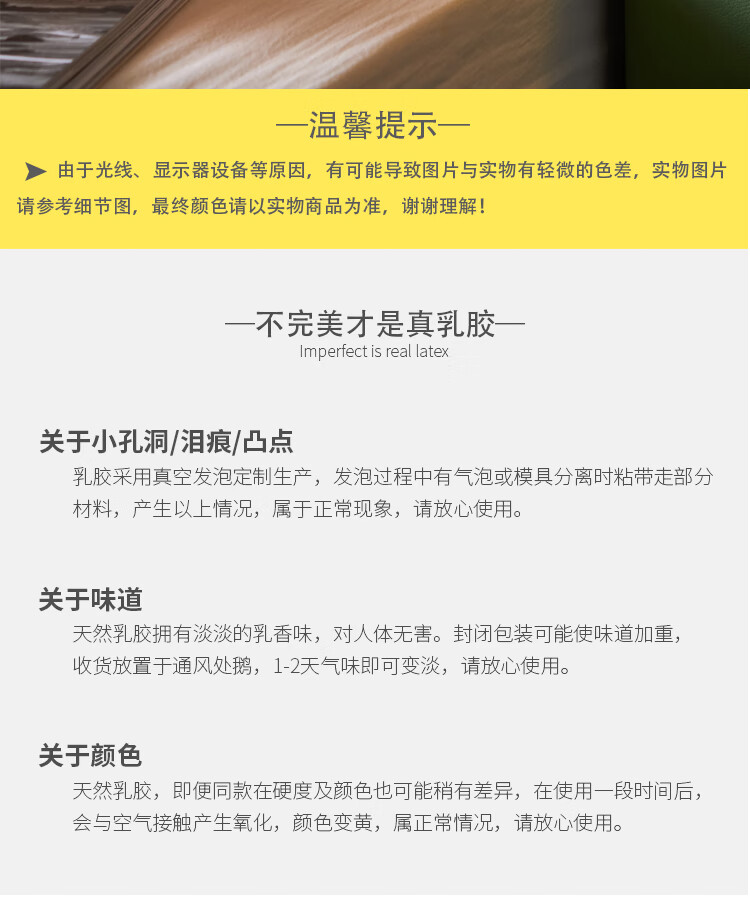 —温馨提示—

由于光线、显示器设备等原因，有可能导致图片与实物有轻微的色差，实物图片请参考细节图，最终颜色请以实物商品为准，谢谢理解！

—不完美才是真乳胶—
Imperfect is real latex

关于小孔洞/泪痕/凸点
乳胶采用真空发泡定制生产，发泡过程中有气泡或模具分离时粘带走部分材料，产生以上情况，属于正常现象，请放心使用。

关于味道
天然乳胶拥有淡淡的乳香味，对人体无害。封闭包装可能使味道加重，收货放置于通风处鹅，1-2天气味即可变淡，请放心使用。

关于颜色
天然乳胶，即便同款在硬度及颜色也可能稍有差异，在使用一段时间后，会与空气接触产生氧化，颜色变黄，属正常情况，请放心使用。